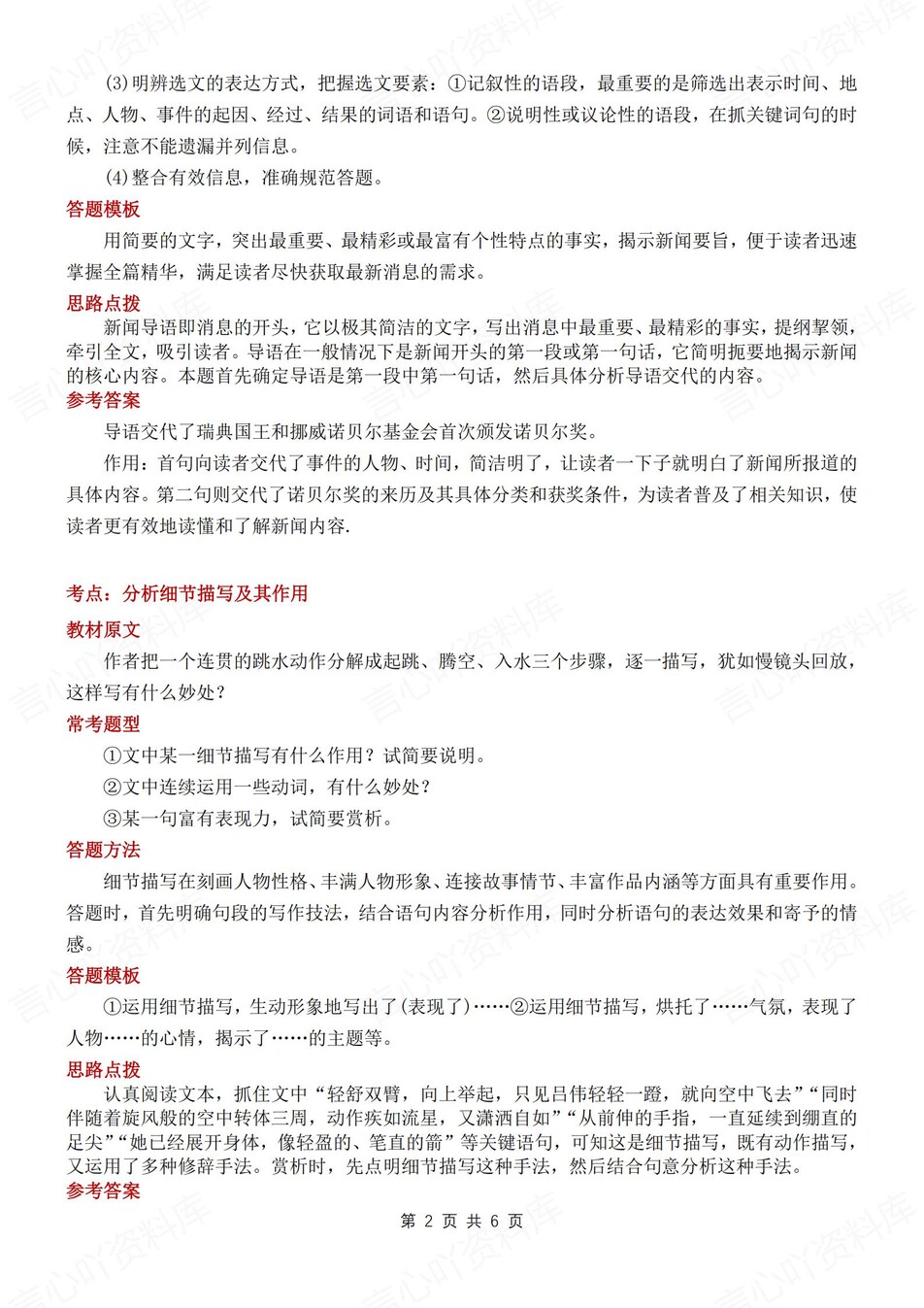 (3)明辨选文的表达方式，把握选文要素：①记叙性的语段，最重要的是筛选出表示时间、地点、人物、事件的起因、经过、结果的词语和语句。②说明性或议论性的语段，在抓关键词句的时候，注意不能遗漏并列信息。

(4)整合有效信息，准确规范答题。

答题模板

用简要的文字，突出最重要、最精彩或最富有个性特点的事实，揭示新闻要旨，便于读者迅速掌握全篇精华，满足读者尽快获取最新消息的需求。

思路点拨

新闻导语即消息的开头，它以极其简洁的文字，写出消息中最重要、最精彩的事实，提纲挈领，牵引全文，吸引读者。导语在一般情况下是新闻开头的第一段或第一句话，它简明扼要地揭示新闻的核心内容。本题首先确定导语是第一段中第一句话，然后具体分析导语交代的内容。

参考答案

导语交代了瑞典国王和挪威诺贝尔基金会首次颁发诺贝尔奖。

作用：首句向读者交代了事件的人物、时间，简洁明了，让读者一下子就明白了新闻所报道的具体内容。第二句则交代了诺贝尔奖的来历及其具体分类和获奖条件，为读者普及了相关知识，使读者更有效地读懂和了解新闻内容.

考点：分析细节描写及其作用

教材原文

作者把一个连贯的跳水动作分解成起跳、腾空、入水三个步骤，逐一描写，犹如慢镜头回放，这样写有什么妙处？

常考题型

①文中某一细节描写有什么作用？试简要说明。

②文中连续运用一些动词，有什么妙处？

③某一句富有表现力，试简要赏析。

答题方法

细节描写在刻画人物性格、丰满人物形象、连接故事情节、丰富作品内涵等方面具有重要作用。答题时，首先明确句段的写作技法，结合语句内容分析作用，同时分析语句的表达效果和寄予的情感。

答题模板

①运用细节描写，生动形象地写出了(表现了)……②运用细节描写，烘托了……气氛，表现了人物……的心情，揭示了……的主题等。

思路点拨

认真阅读文本，抓住文中“轻舒双臂，向上举起，只见吕伟轻轻一蹬，就向空中飞去”“同时伴随着旋风般的空中转体三周，动作疾如流星，又潇洒自如”“从前伸的手指，一直延续到绷直的足尖”“她已经展开身体，像轻盈的、笔直的箭”等关键语句，可知这是细节描写，既有动作描写，又运用了多种修辞手法。赏析时，先点明细节描写这种手法，然后结合句意分析这种手法。

参考答案

第 2 页 共 6 页

言心吖资料库